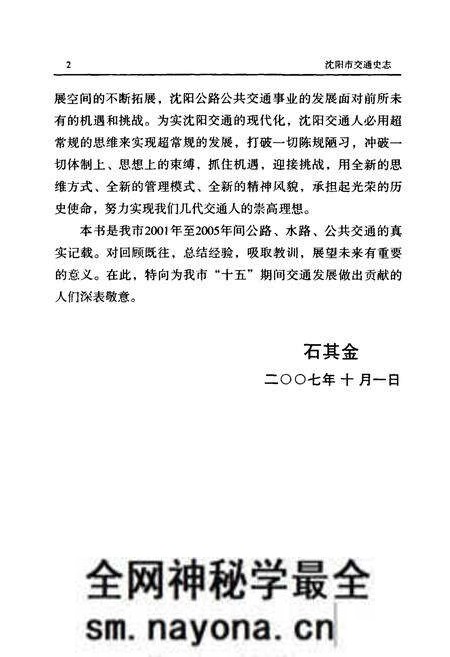 2

沈阳市交通史志

展空间的不断拓展，沈阳公路公共交通事业的发展面对前所未有的机遇和挑战。为实沈阳交通的现代化，沈阳交通人必用超常规的思维来实现超常规的发展，打破一切陈规陋习，冲破一切体制上、思想上的束缚，抓住机遇，迎接挑战，用全新的思维方式、全新的管理模式、全新的精神风貌，承担起光荣的历史使命，努力实现我们几代交通人的崇高理想。

本书是我市2001年至2005年间公路、水路、公共交通的真实记载。对回顾既往，总结经验，吸取教训，展望未来有重要的意义。在此，特向为我市“十五”期间交通发展做出贡献的人们深表敬意。

石其金

二〇〇七年 十 月一日

全网神秘学最全
sm.nayona.cn